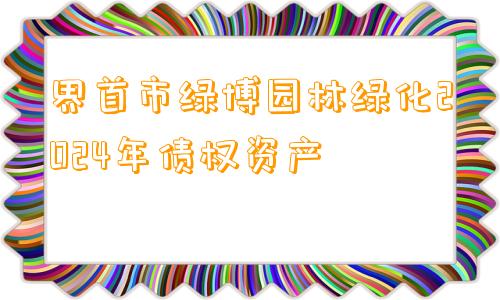 界首市绿博园林绿化2024年债权资产